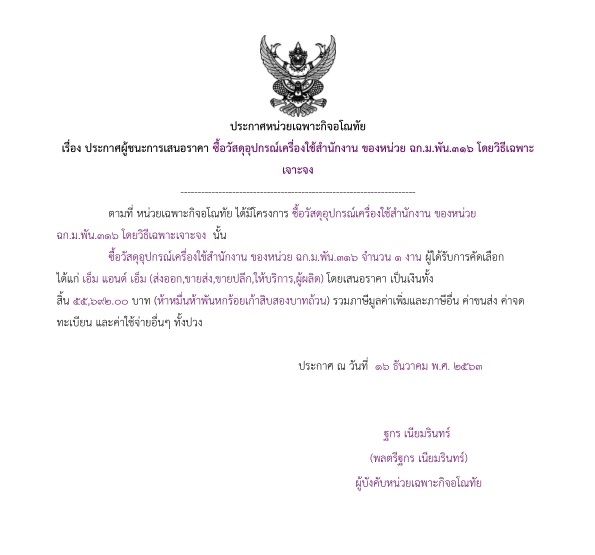 ประกาศหน่วยเฉพาะกิจอโณทัย

เรื่อง ประกาศผู้ชนะการเสนอราคา ซื้อวัสดุอุปกรณ์เครื่องใช้สำนักงาน ของหน่วย ฉก.ม.พัน.๓๑๖ โดยวิธีเฉพาะเจาะจง

--------------------------------------------------------------------

ตามที่ หน่วยเฉพาะกิจอโณทัย ได้มีโครงการ ซื้อวัสดุอุปกรณ์เครื่องใช้สำนักงาน ของหน่วย ฉก.ม.พัน.๓๑๖ โดยวิธีเฉพาะเจาะจง นั้น

ซื้อวัสดุอุปกรณ์เครื่องใช้สำนักงาน ของหน่วย ฉก.ม.พัน.๓๑๖ จำนวน ๑ งาน ผู้ได้รับการคัดเลือก ได้แก่ เอ็ม แอนด์ เอ็ม (ส่งออก,ขายส่ง,ขายปลีก,ให้บริการ,ผู้ผลิต) โดยเสนอราคา เป็นเงินทั้งสิ้น ๕๕,๖๙๒.๐๐ บาท (ห้าหมื่นห้าพันหกร้อยเก้าสิบสองบาทถ้วน) รวมภาษีมูลค่าเพิ่มและภาษีอื่น ค่าขนส่ง ค่าจดทะเบียน และค่าใช้จ่ายอื่นๆ ทั้งปวง

ประกาศ ณ วันที่ ๑๖ ธันวาคม พ.ศ. ๒๕๖๓

ฐกร เนียมรินทร์
(พลตรีฐกร เนียมรินทร์)
ผู้บังคับหน่วยเฉพาะกิจอโณทัย